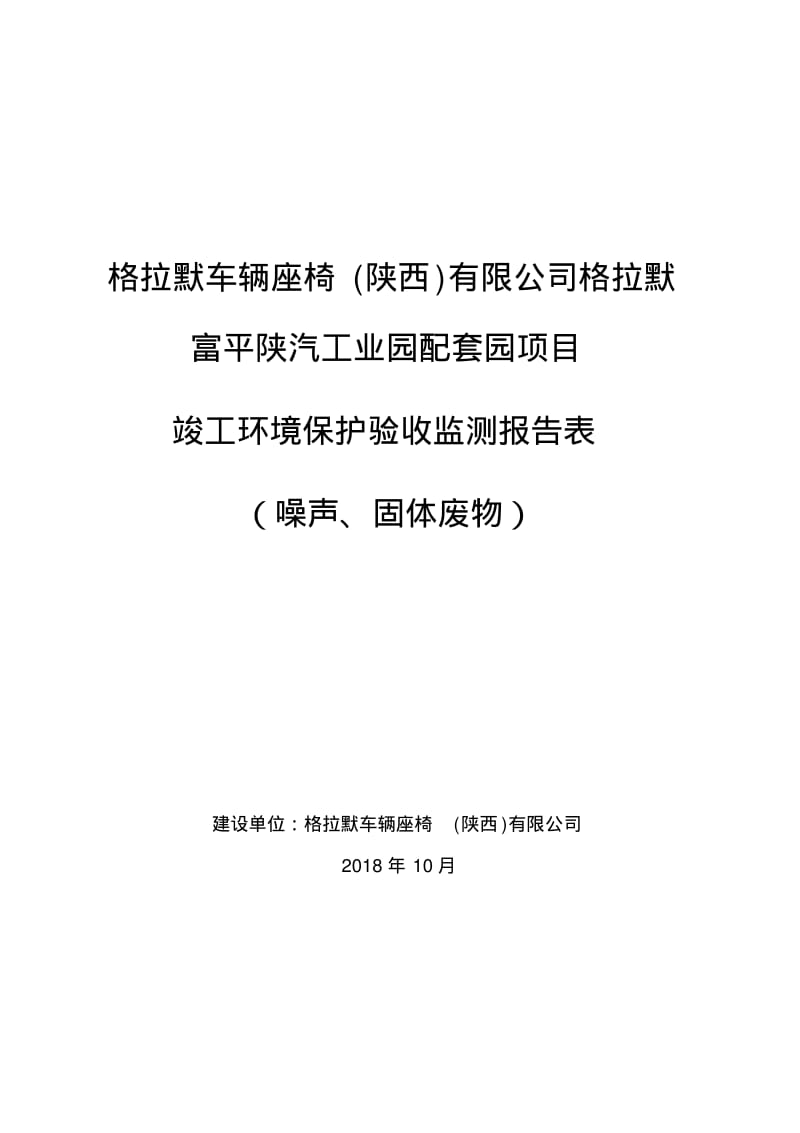 格拉默车辆座椅 (陕西)有限公司格拉默

富平陕汽工业园配套园项目

竣工环境保护验收监测报告表

（噪声、固体废物）

建设单位：格拉默车辆座椅 (陕西)有限公司

2018 年 10 月